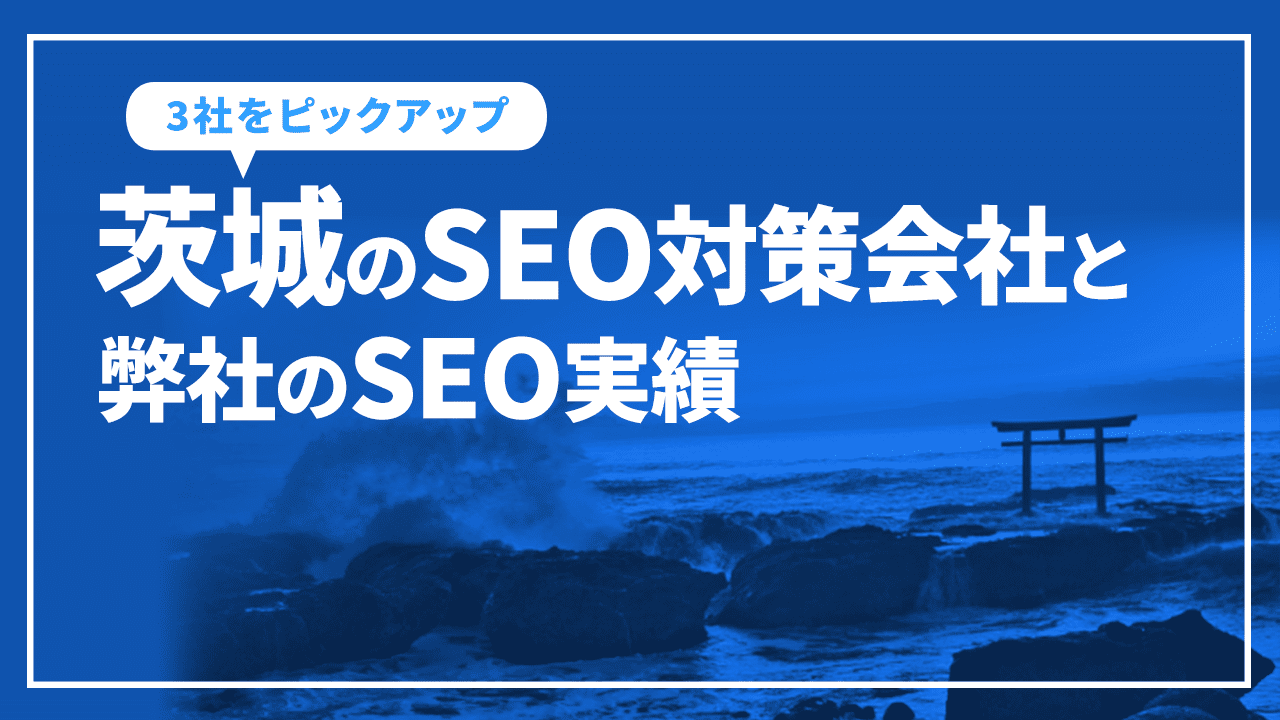 3社をピックアップ

茨城のSEO対策会社と弊社のSEO実績